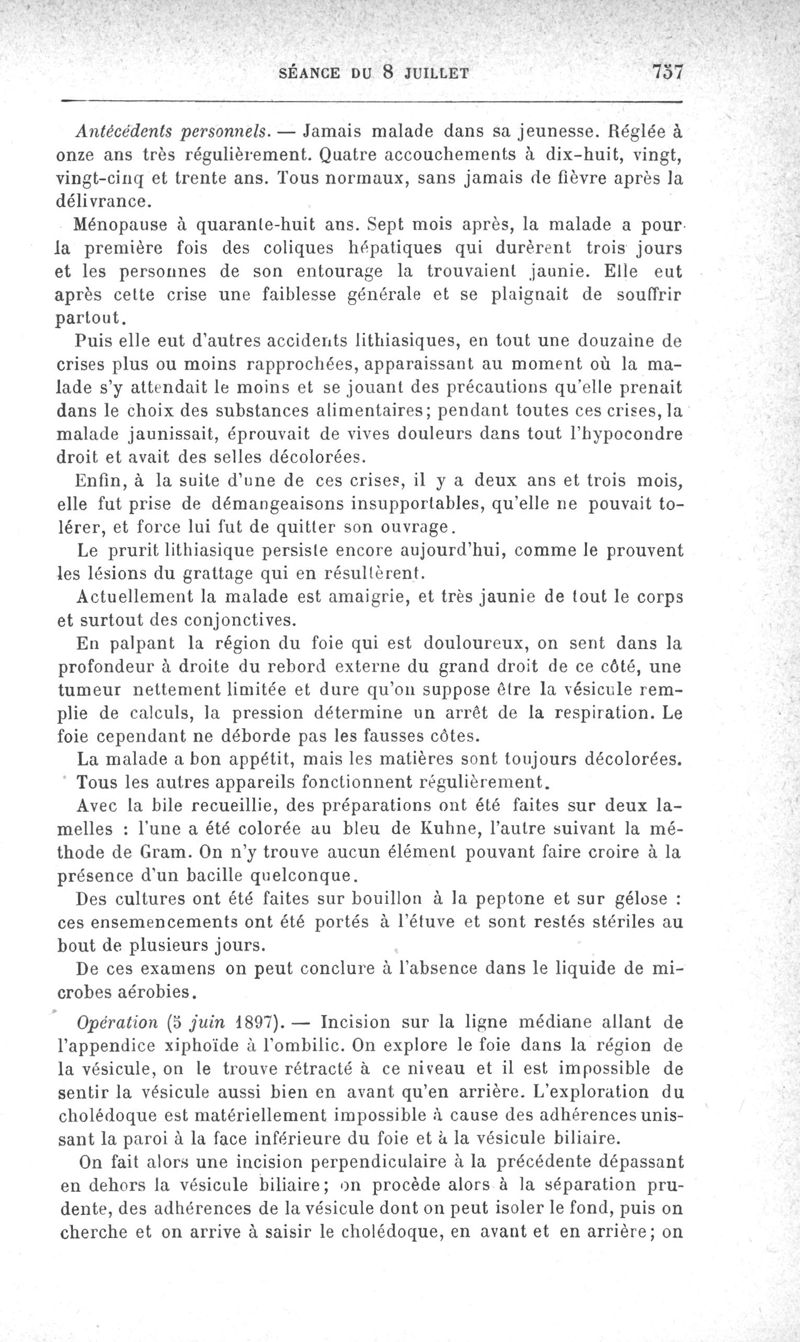 SÉANCE DU 8 JUILLET 737

Antécédents personnels. — Jamais malade dans sa jeunesse. Réglée à onze ans très régulièrement. Quatre accouchements à dix-huit, vingt, vingt-cinq et trente ans. Tous normaux, sans jamais de fièvre après la délivrance.

Ménopause à quarante-huit ans. Sept mois après, la malade a pour la première fois des coliques hépatiques qui durèrent trois jours et les personnes de son entourage la trouvaient jaunie. Elle eut après cette crise une faiblesse générale et se plaignait de souffrir partout.

Puis elle eut d'autres accidents lithiasiques, en tout une douzaine de crises plus ou moins rapprochées, apparaissant au moment où la malade s'y attendait le moins et se jouant des précautions qu'elle prenait dans le choix des substances alimentaires; pendant toutes ces crises, la malade jaunissait, éprouvait de vives douleurs dans tout l'hypocondre droit et avait des selles décolorées.

Enfin, à la suite d'une de ces crises, il y a deux ans et trois mois, elle fut prise de démangeaisons insupportables, qu'elle ne pouvait tolérer, et force lui fut de quitter son ouvrage.

Le prurit lithiasique persiste encore aujourd'hui, comme le prouvent les lésions du grattage qui en résultèrent.

Actuellement la malade est amaigrie, et très jaunie de tout le corps et surtout des conjonctives.

En palpant la région du foie qui est douloureux, on sent dans la profondeur à droite du rebord externe du grand droit de ce côté, une tumeur nettement limitée et dure qu'on suppose être la vésicule remplie de calculs, la pression détermine un arrêt de la respiration. Le foie cependant ne déborde pas les fausses côtes.

La malade a bon appétit, mais les matières sont toujours décolorées.

Tous les autres appareils fonctionnent régulièrement.

Avec la bile recueillie, des préparations ont été faites sur deux lamelles : l'une a été colorée au bleu de Kuhne, l'autre suivant la méthode de Gram. On n'y trouve aucun élément pouvant faire croire à la présence d'un bacille quelconque.

Des cultures ont été faites sur bouillon à la peptone et sur gélose : ces ensemencements ont été portés à l'étuve et sont restés stériles au bout de plusieurs jours.

De ces examens on peut conclure à l'absence dans le liquide de microbes aérobies.

Opération (5 juin 1897). — Incision sur la ligne médiane allant de l'appendice xiphoïde à l'ombilic. On explore le foie dans la région de la vésicule, on le trouve rétracté à ce niveau et il est impossible de sentir la vésicule aussi bien en avant qu'en arrière. L'exploration du cholédoque est matériellement impossible à cause des adhérences unissant la paroi à la face inférieure du foie et à la vésicule biliaire.

On fait alors une incision perpendiculaire à la précédente dépassant en dehors la vésicule biliaire; on procède alors à la séparation prudente, des adhérences de la vésicule dont on peut isoler le fond, puis on cherche et on arrive à saisir le cholédoque, en avant et en arrière; on